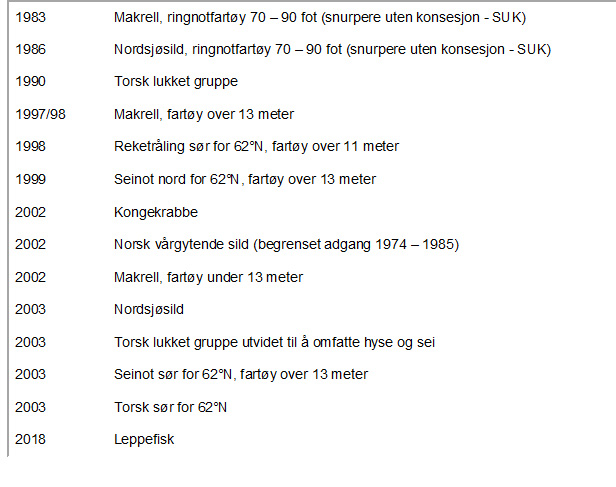 | | |
|---|---|
| 1983 | Makrell, ringnotfartøy 70 – 90 fot (snurpere uten konsesjon - SUK) |
| 1986 | Nordsjøsild, ringnotfartøy 70 – 90 fot (snurpere uten konsesjon - SUK) |
| 1990 | Torsk lukket gruppe |
| 1997/98 | Makrell, fartøy over 13 meter |
| 1998 | Reketråling sør for 62°N, fartøy over 11 meter |
| 1999 | Seinot nord for 62°N, fartøy over 13 meter |
| 2002 | Kongekrabbe |
| 2002 | Norsk vårgytende sild (begrenset adgang 1974 – 1985) |
| 2002 | Makrell, fartøy under 13 meter |
| 2003 | Nordsjøsild |
| 2003 | Torsk lukket gruppe utvidet til å omfatte hyse og sei |
| 2003 | Seinot sør for 62°N, fartøy over 13 meter |
| 2003 | Torsk sør for 62°N |
| 2018 | Leppefisk |